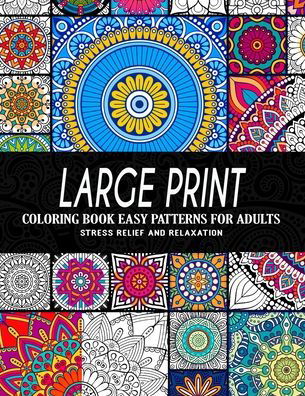 LARGE PRINT

COLORING BOOK EASY PATTERNS FOR ADULTS

STRESS RELIEF AND RELAXATION